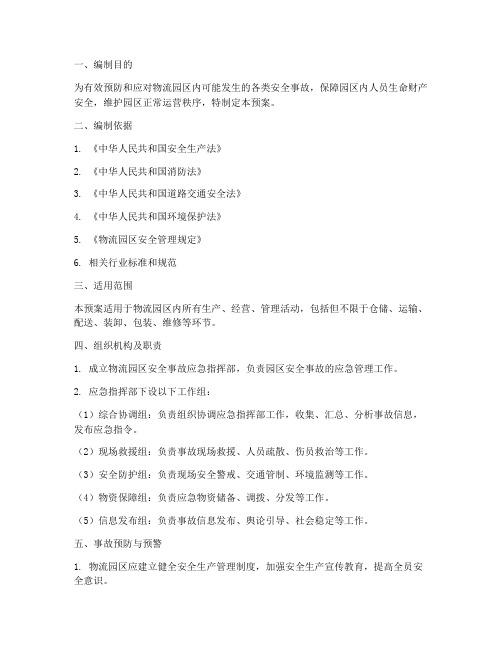 一、编制目的

为有效预防和应对物流园区内可能发生的各类安全事故，保障园区内人员生命财产安全，维护园区正常运营秩序，特制定本预案。

二、编制依据

1. 《中华人民共和国安全生产法》

2. 《中华人民共和国消防法》

3. 《中华人民共和国道路交通安全法》

4. 《中华人民共和国环境保护法》

5. 《物流园区安全管理规定》

6. 相关行业标准和规范

三、适用范围

本预案适用于物流园区内所有生产、经营、管理活动，包括但不限于仓储、运输、配送、装卸、包装、维修等环节。

四、组织机构及职责

1. 成立物流园区安全事故应急指挥部，负责园区安全事故的应急管理工作。

2. 应急指挥部下设以下工作组：

（1）综合协调组：负责组织协调应急指挥部工作，收集、汇总、分析事故信息，发布应急指令。

（2）现场救援组：负责事故现场救援、人员疏散、伤员救治等工作。

（3）安全防护组：负责现场安全警戒、交通管制、环境监测等工作。

（4）物资保障组：负责应急物资储备、调拨、分发等工作。

（5）信息发布组：负责事故信息发布、舆论引导、社会稳定等工作。

五、事故预防与预警

1. 物流园区应建立健全安全生产管理制度，加强安全生产宣传教育，提高全员安全意识。